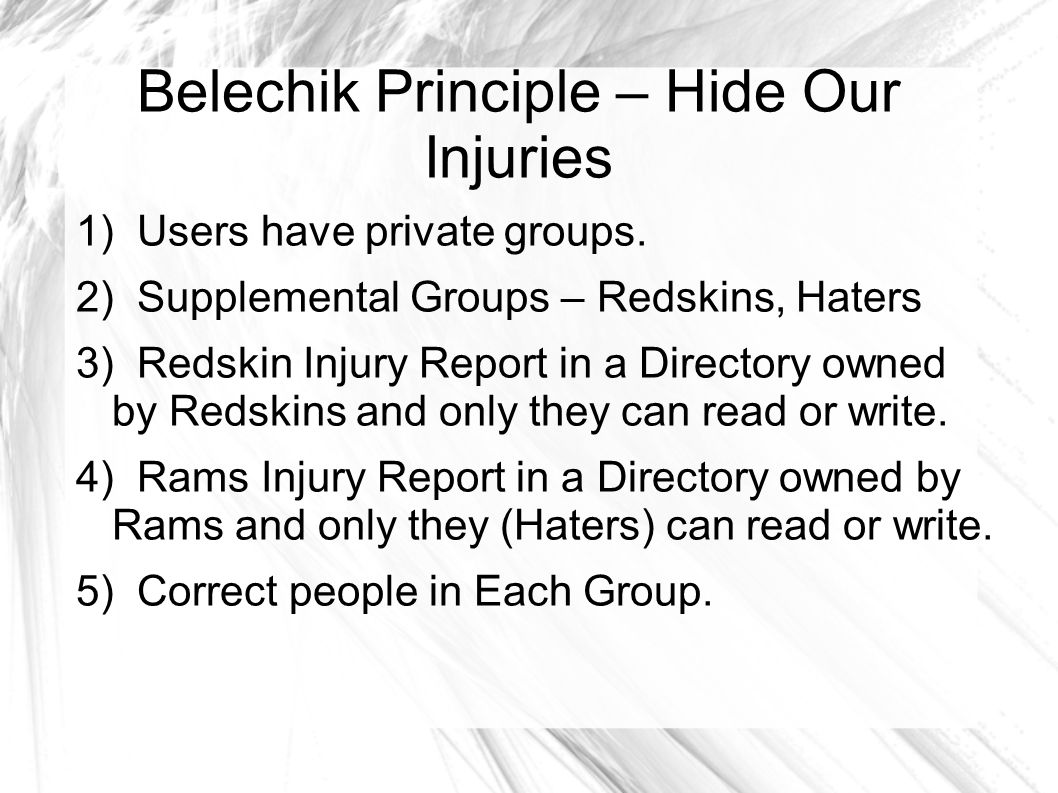 Belechik Principle – Hide Our Injuries

1) Users have private groups.

2) Supplemental Groups – Redskins, Haters

3) Redskin Injury Report in a Directory owned by Redskins and only they can read or write.

4) Rams Injury Report in a Directory owned by Rams and only they (Haters) can read or write.

5) Correct people in Each Group.